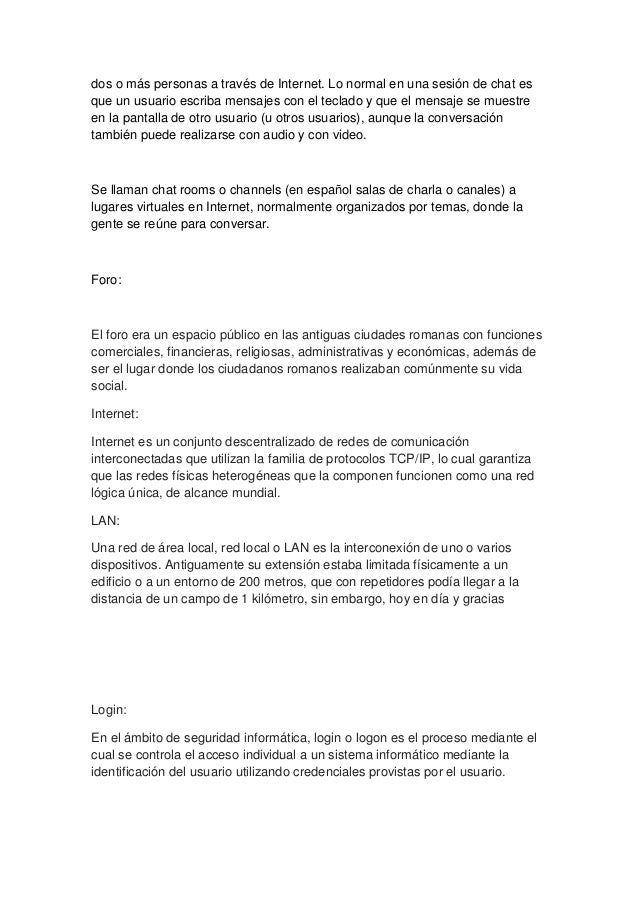 dos o más personas a través de Internet. Lo normal en una sesión de chat es que un usuario escriba mensajes con el teclado y que el mensaje se muestre en la pantalla de otro usuario (u otros usuarios), aunque la conversación también puede realizarse con audio y con video.

Se llaman chat rooms o channels (en español salas de charla o canales) a lugares virtuales en Internet, normalmente organizados por temas, donde la gente se reúne para conversar.

Foro:

El foro era un espacio público en las antiguas ciudades romanas con funciones comerciales, financieras, religiosas, administrativas y económicas, además de ser el lugar donde los ciudadanos romanos realizaban comúnmente su vida social.

Internet:

Internet es un conjunto descentralizado de redes de comunicación interconectadas que utilizan la familia de protocolos TCP/IP, lo cual garantiza que las redes físicas heterogéneas que la componen funcionen como una red lógica única, de alcance mundial.

LAN:

Una red de área local, red local o LAN es la interconexión de uno o varios dispositivos. Antiguamente su extensión estaba limitada físicamente a un edificio o a un entorno de 200 metros, que con repetidores podía llegar a la distancia de un campo de 1 kilómetro, sin embargo, hoy en día y gracias

Login:

En el ámbito de seguridad informática, login o logon es el proceso mediante el cual se controla el acceso individual a un sistema informático mediante la identificación del usuario utilizando credenciales provistas por el usuario.